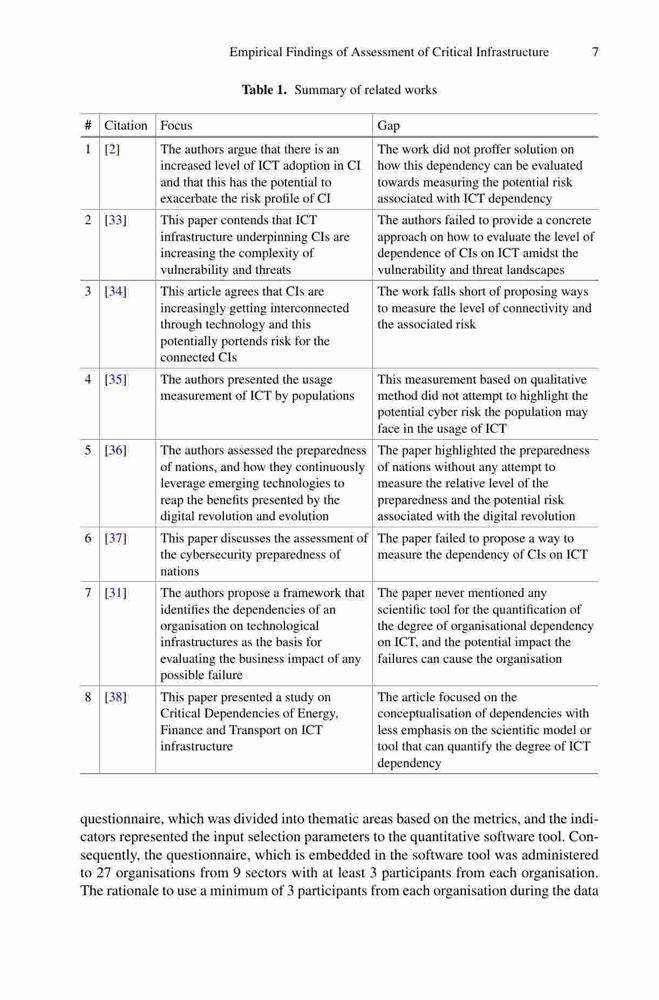 Empirical Findings of Assessment of Critical Infrastructure 7

**Table 1.** Summary of related works

| # | Citation | Focus | Gap |
|---|---|---|---|
| 1 | [2] | The authors argue that there is an increased level of ICT adoption in CI and that this has the potential to exacerbate the risk profile of CI | The work did not proffer solution on how this dependency can be evaluated towards measuring the potential risk associated with ICT dependency |
| 2 | [33] | This paper contends that ICT infrastructure underpinning CIs are increasing the complexity of vulnerability and threats | The authors failed to provide a concrete approach on how to evaluate the level of dependence of CIs on ICT amidst the vulnerability and threat landscapes |
| 3 | [34] | This article agrees that CIs are increasingly getting interconnected through technology and this potentially portends risk for the connected CIs | The work falls short of proposing ways to measure the level of connectivity and the associated risk |
| 4 | [35] | The authors presented the usage measurement of ICT by populations | This measurement based on qualitative method did not attempt to highlight the potential cyber risk the population may face in the usage of ICT |
| 5 | [36] | The authors assessed the preparedness of nations, and how they continuously leverage emerging technologies to reap the benefits presented by the digital revolution and evolution | The paper highlighted the preparedness of nations without any attempt to measure the relative level of the preparedness and the potential risk associated with the digital revolution |
| 6 | [37] | This paper discusses the assessment of the cybersecurity preparedness of nations | The paper failed to propose a way to measure the dependency of CIs on ICT |
| 7 | [31] | The authors propose a framework that identifies the dependencies of an organisation on technological infrastructures as the basis for evaluating the business impact of any possible failure | The paper never mentioned any scientific tool for the quantification of the degree of organisational dependency on ICT, and the potential impact the failures can cause the organisation |
| 8 | [38] | This paper presented a study on Critical Dependencies of Energy, Finance and Transport on ICT infrastructure | The article focused on the conceptualisation of dependencies with less emphasis on the scientific model or tool that can quantify the degree of ICT dependency |

questionnaire, which was divided into thematic areas based on the metrics, and the indicators represented the input selection parameters to the quantitative software tool. Consequently, the questionnaire, which is embedded in the software tool was administered to 27 organisations from 9 sectors with at least 3 participants from each organisation. The rationale to use a minimum of 3 participants from each organisation during the data